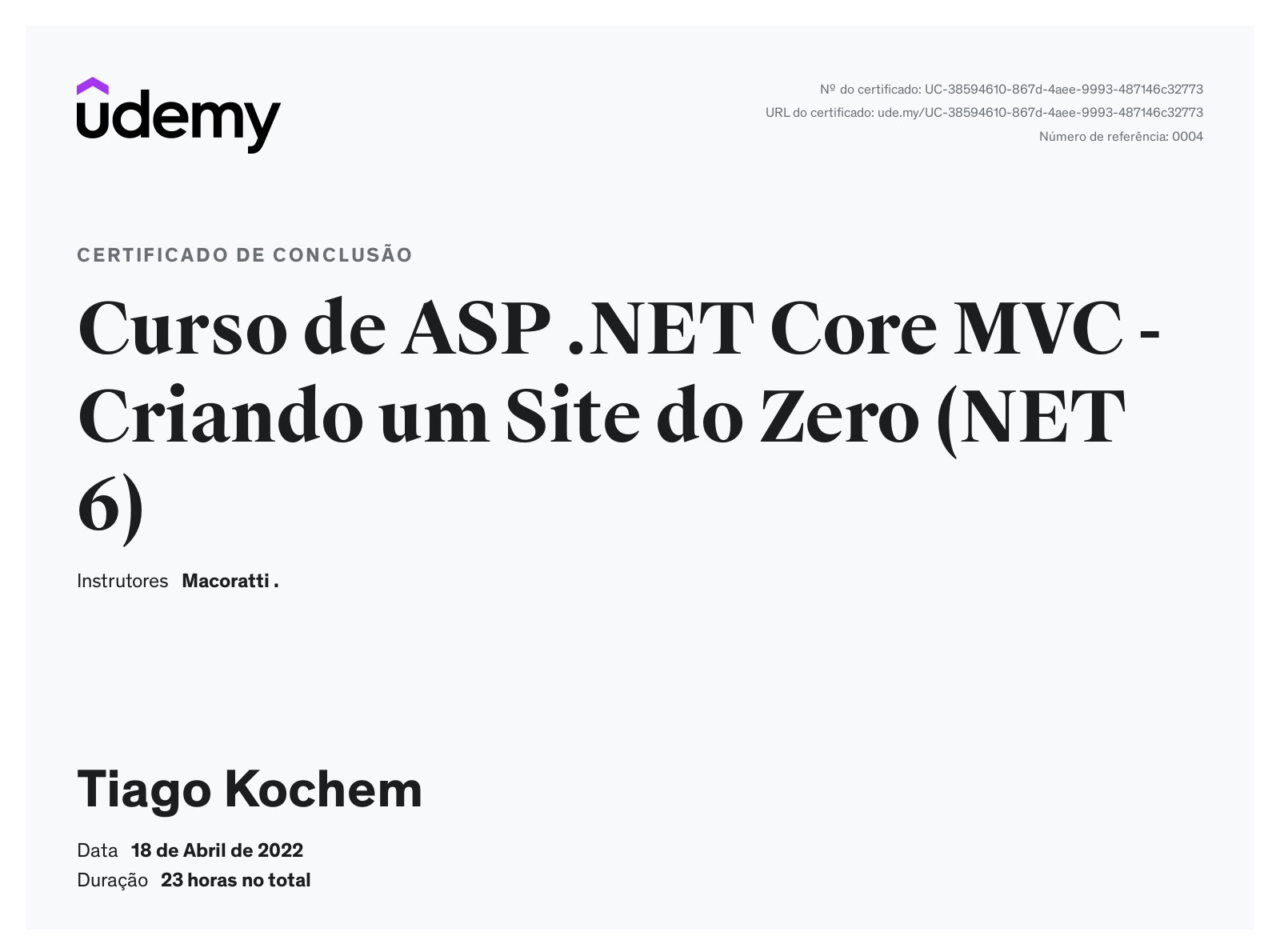 udemy

Nº do certificado: UC-38594610-867d-4aee-9993-487146c32773
URL do certificado: ude.my/UC-38594610-867d-4aee-9993-487146c32773
Número de referência: 0004

CERTIFICADO DE CONCLUSÃO

Curso de ASP .NET Core MVC - Criando um Site do Zero (NET 6)

Instrutores Macoratti .

Tiago Kochem

Data 18 de Abril de 2022
Duração 23 horas no total